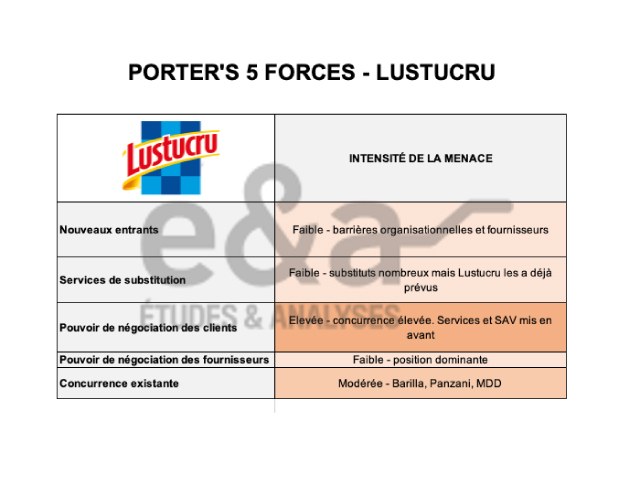 PORTER'S 5 FORCES - LUSTUCRU

| Lustucru | INTENSITÉ DE LA MENACE |
|---|---|
| Nouveaux entrants | Faible - barrières organisationnelles et fournisseurs |
| Services de substitution | Faible - substituts nombreux mais Lustucru les a déjà prévus |
| Pouvoir de négociation des clients | Elevée - concurrence élevée. Services et SAV mis en avant |
| Pouvoir de négociation des fournisseurs | Faible - position dominante |
| Concurrence existante | Modérée - Barilla, Panzani, MDD |

e&a ÉTUDES & ANALYSES